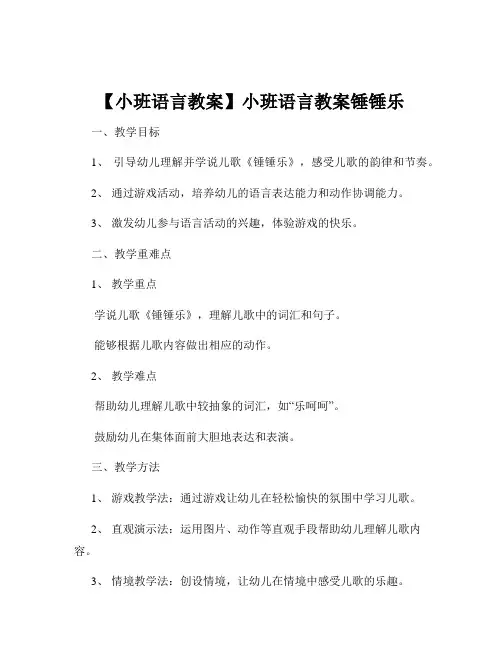 【小班语言教案】小班语言教案锤锤乐

一、教学目标

1、 引导幼儿理解并学说儿歌《锤锤乐》，感受儿歌的韵律和节奏。

2、 通过游戏活动，培养幼儿的语言表达能力和动作协调能力。

3、 激发幼儿参与语言活动的兴趣，体验游戏的快乐。

二、教学重难点

1、 教学重点

学说儿歌《锤锤乐》，理解儿歌中的词汇和句子。

能够根据儿歌内容做出相应的动作。

2、 教学难点

帮助幼儿理解儿歌中较抽象的词汇，如“乐呵呵”。

鼓励幼儿在集体面前大胆地表达和表演。

三、教学方法

1、 游戏教学法：通过游戏让幼儿在轻松愉快的氛围中学习儿歌。

2、 直观演示法：运用图片、动作等直观手段帮助幼儿理解儿歌内容。

3、 情境教学法：创设情境，让幼儿在情境中感受儿歌的乐趣。